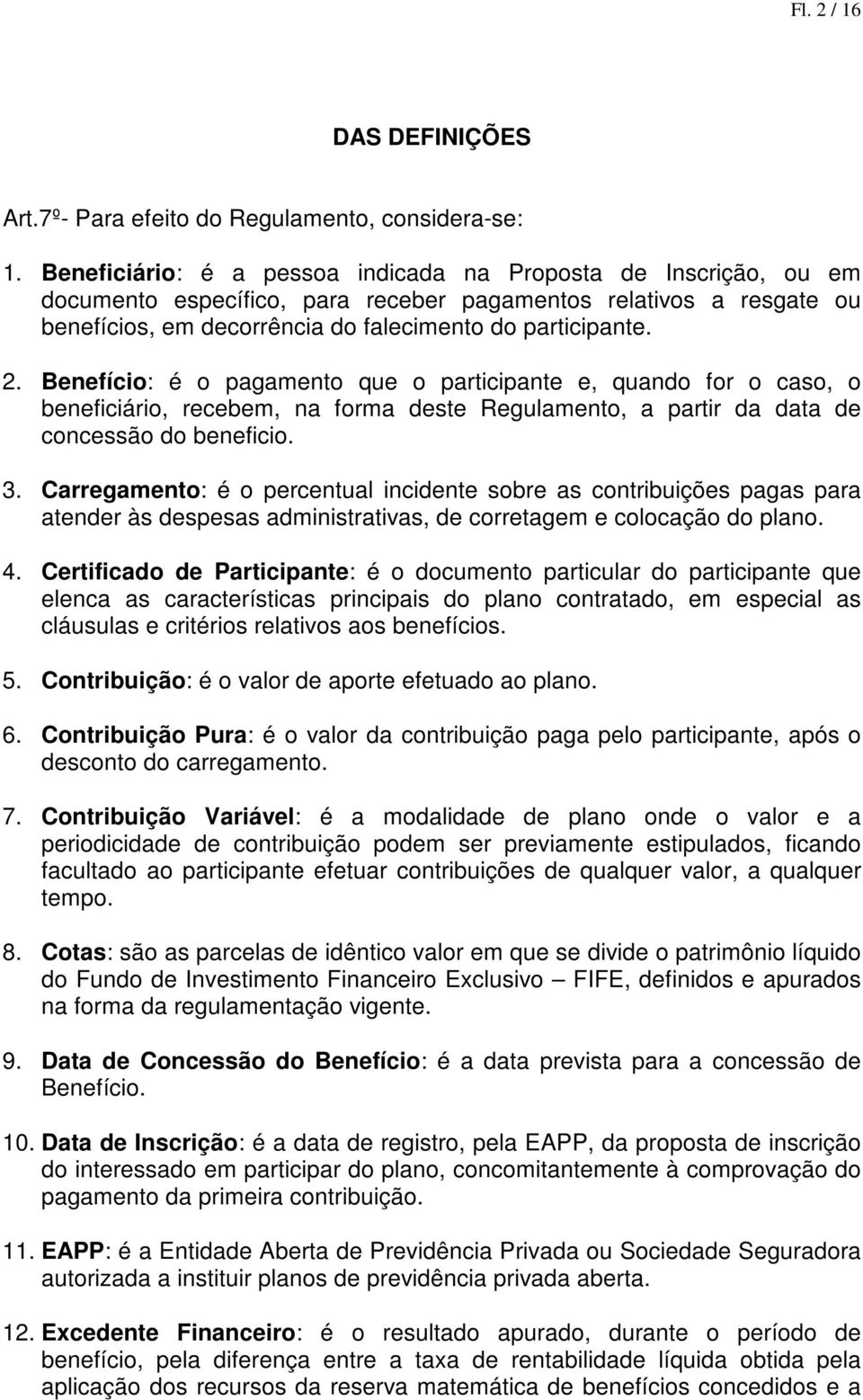 Fl. 2 / 16

DAS DEFINIÇÕES

Art.7º- Para efeito do Regulamento, considera-se:

1. Beneficiário: é a pessoa indicada na Proposta de Inscrição, ou em documento específico, para receber pagamentos relativos a resgate ou benefícios, em decorrência do falecimento do participante.

2. Benefício: é o pagamento que o participante e, quando for o caso, o beneficiário, recebem, na forma deste Regulamento, a partir da data de concessão do beneficio.

3. Carregamento: é o percentual incidente sobre as contribuições pagas para atender às despesas administrativas, de corretagem e colocação do plano.

4. Certificado de Participante: é o documento particular do participante que elenca as características principais do plano contratado, em especial as cláusulas e critérios relativos aos benefícios.

5. Contribuição: é o valor de aporte efetuado ao plano.

6. Contribuição Pura: é o valor da contribuição paga pelo participante, após o desconto do carregamento.

7. Contribuição Variável: é a modalidade de plano onde o valor e a periodicidade de contribuição podem ser previamente estipulados, ficando facultado ao participante efetuar contribuições de qualquer valor, a qualquer tempo.

8. Cotas: são as parcelas de idêntico valor em que se divide o patrimônio líquido do Fundo de Investimento Financeiro Exclusivo – FIFE, definidos e apurados na forma da regulamentação vigente.

9. Data de Concessão do Benefício: é a data prevista para a concessão de Benefício.

10. Data de Inscrição: é a data de registro, pela EAPP, da proposta de inscrição do interessado em participar do plano, concomitantemente à comprovação do pagamento da primeira contribuição.

11. EAPP: é a Entidade Aberta de Previdência Privada ou Sociedade Seguradora autorizada a instituir planos de previdência privada aberta.

12. Excedente Financeiro: é o resultado apurado, durante o período de benefício, pela diferença entre a taxa de rentabilidade líquida obtida pela aplicação dos recursos da reserva matemática de benefícios concedidos e a